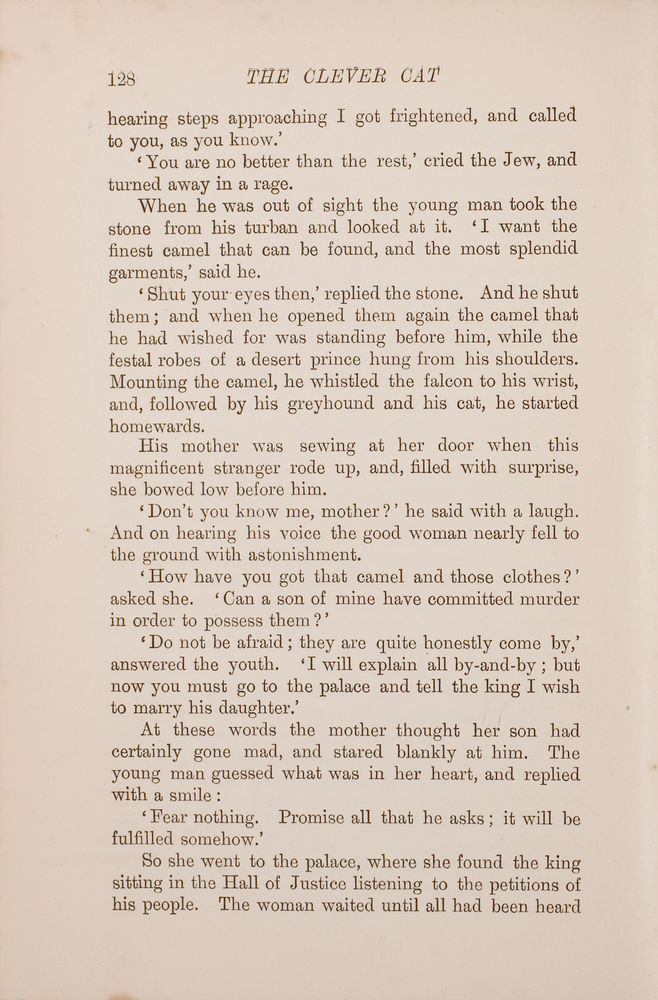 128 THE CLEVER CAT

hearing steps approaching I got frightened, and called to you, as you know.'

'You are no better than the rest,' cried the Jew, and turned away in a rage.

When he was out of sight the young man took the stone from his turban and looked at it. 'I want the finest camel that can be found, and the most splendid garments,' said he.

'Shut your eyes then,' replied the stone. And he shut them; and when he opened them again the camel that he had wished for was standing before him, while the festal robes of a desert prince hung from his shoulders. Mounting the camel, he whistled the falcon to his wrist, and, followed by his greyhound and his cat, he started homewards.

His mother was sewing at her door when this magnificent stranger rode up, and, filled with surprise, she bowed low before him.

'Don't you know me, mother?' he said with a laugh. And on hearing his voice the good woman nearly fell to the ground with astonishment.

'How have you got that camel and those clothes?' asked she. 'Can a son of mine have committed murder in order to possess them?'

'Do not be afraid; they are quite honestly come by,' answered the youth. 'I will explain all by-and-by; but now you must go to the palace and tell the king I wish to marry his daughter.'

At these words the mother thought her son had certainly gone mad, and stared blankly at him. The young man guessed what was in her heart, and replied with a smile:

'Fear nothing. Promise all that he asks; it will be fulfilled somehow.'

So she went to the palace, where she found the king sitting in the Hall of Justice listening to the petitions of his people. The woman waited until all had been heard